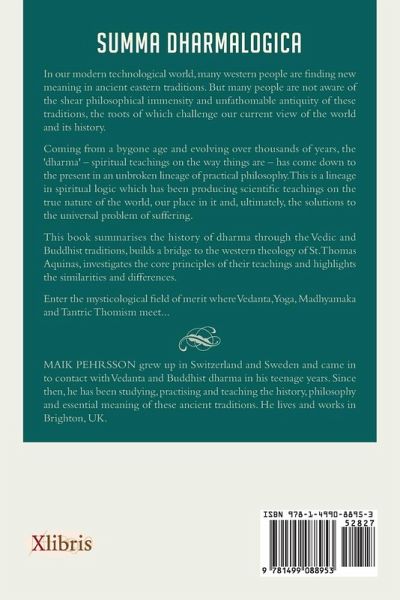 SUMMA DHARMALOGICA

In our modern technological world, many western people are finding new meaning in ancient eastern traditions. But many people are not aware of the shear philosophical immensity and unfathomable antiquity of these traditions, the roots of which challenge our current view of the world and its history.

Coming from a bygone age and evolving over thousands of years, the 'dharma' – spiritual teachings on the way things are – has come down to the present in an unbroken lineage of practical philosophy. This is a lineage in spiritual logic which has been producing scientific teachings on the true nature of the world, our place in it and, ultimately, the solutions to the universal problem of suffering.

This book summarises the history of dharma through the Vedic and Buddhist traditions, builds a bridge to the western theology of St. Thomas Aquinas, investigates the core principles of their teachings and highlights the similarities and differences.

Enter the mysticological field of merit where Vedanta, Yoga, Madhyamaka and Tantric Thomism meet...

MAIK PEHRSSON grew up in Switzerland and Sweden and came in to contact with Vedanta and Buddhist dharma in his teenage years. Since then, he has been studying, practising and teaching the history, philosophy and essential meaning of these ancient traditions. He lives and works in Brighton, UK.

Xlibris

ISBN 978-1-4990-8895-3
52827
9 781499 088953